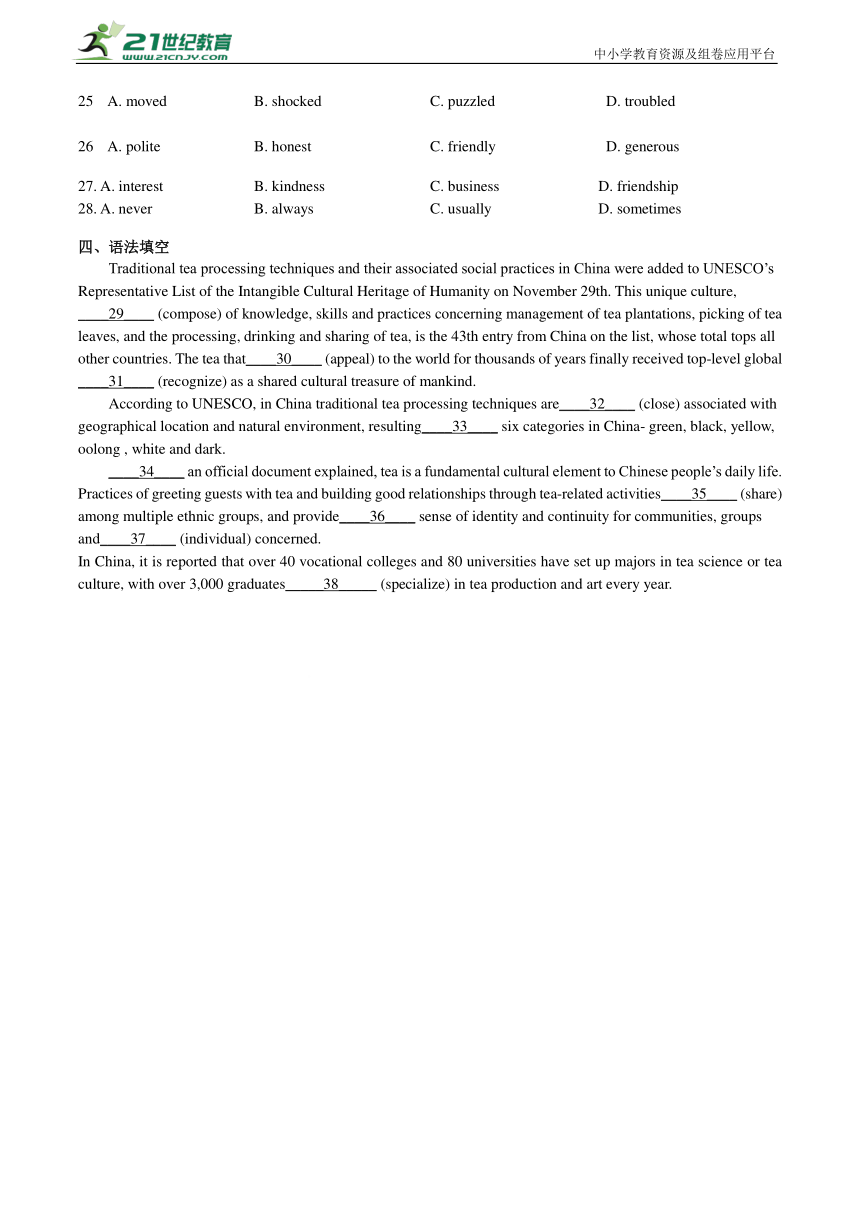 21世纪教育
www.21cnjy.com
中小学教育资源及组卷应用平台

25 A. moved B. shocked C. puzzled D. troubled

26 A. polite B. honest C. friendly D. generous

27. A. interest B. kindness C. business D. friendship
28. A. never B. always C. usually D. sometimes

四、语法填空
Traditional tea processing techniques and their associated social practices in China were added to UNESCO's Representative List of the Intangible Cultural Heritage of Humanity on November 29th. This unique culture, ____29____ (compose) of knowledge, skills and practices concerning management of tea plantations, picking of tea leaves, and the processing, drinking and sharing of tea, is the 43th entry from China on the list, whose total tops all other countries. The tea that____30____ (appeal) to the world for thousands of years finally received top-level global ____31____ (recognize) as a shared cultural treasure of mankind.

According to UNESCO, in China traditional tea processing techniques are____32____ (close) associated with geographical location and natural environment, resulting____33____ six categories in China- green, black, yellow, oolong , white and dark.

____34____ an official document explained, tea is a fundamental cultural element to Chinese people's daily life. Practices of greeting guests with tea and building good relationships through tea-related activities____35____ (share) among multiple ethnic groups, and provide____36____ sense of identity and continuity for communities, groups and____37____ (individual) concerned.

In China, it is reported that over 40 vocational colleges and 80 universities have set up majors in tea science or tea culture, with over 3,000 graduates_____38_____ (specialize) in tea production and art every year.